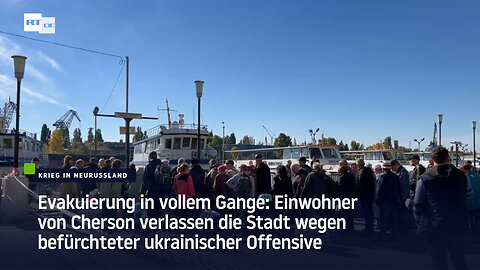 RT DE

KRIEG IN NEURUSSLAND

Evakuierung in vollem Gange: Einwohner von Cherson verlassen die Stadt wegen befürchteter ukrainischer Offensive